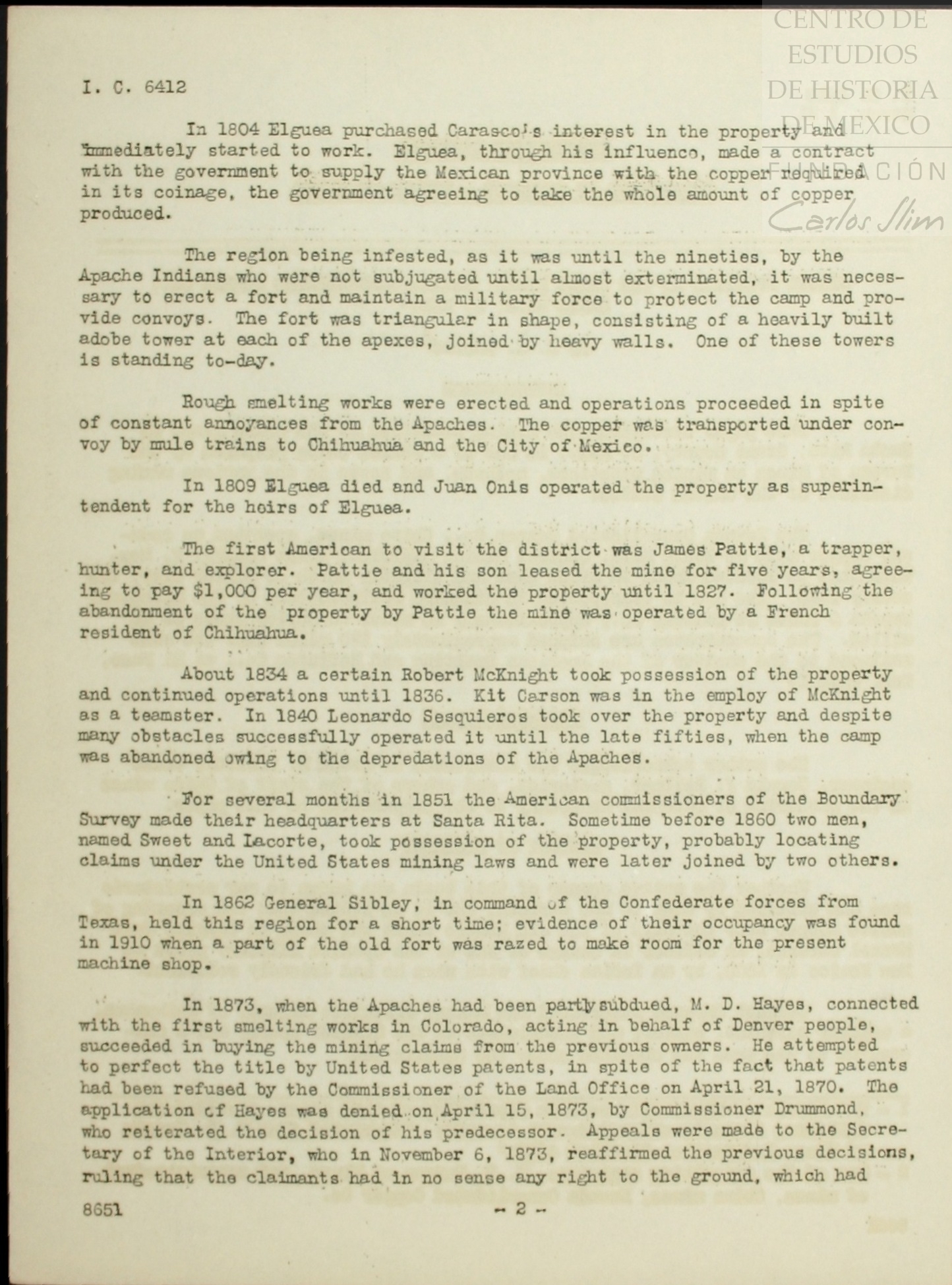 CENTRO DE ESTUDIOS DE HISTORIA DE MEXICO FUNDACIÓN Carlos Slim

I. C. 6412

In 1804 Elguea purchased Carasco's interest in the property and immediately started to work. Elguea, through his influence, made a contract with the government to supply the Mexican province with the copper required in its coinage, the government agreeing to take the whole amount of copper produced.

The region being infested, as it was until the nineties, by the Apache Indians who were not subjugated until almost exterminated, it was necessary to erect a fort and maintain a military force to protect the camp and provide convoys. The fort was triangular in shape, consisting of a heavily built adobe tower at each of the apexes, joined by heavy walls. One of these towers is standing to-day.

Rough smelting works were erected and operations proceeded in spite of constant annoyances from the Apaches. The copper was transported under convoy by mule trains to Chihuahua and the City of Mexico.

In 1809 Elguea died and Juan Onis operated the property as superintendent for the heirs of Elguea.

The first American to visit the district was James Pattie, a trapper, hunter, and explorer. Pattie and his son leased the mine for five years, agreeing to pay $1,000 per year, and worked the property until 1827. Following the abandonment of the property by Pattie the mine was operated by a French resident of Chihuahua.

About 1834 a certain Robert McKnight took possession of the property and continued operations until 1836. Kit Carson was in the employ of McKnight as a teamster. In 1840 Leonardo Sesquieros took over the property and despite many obstacles successfully operated it until the late fifties, when the camp was abandoned owing to the depredations of the Apaches.

For several months in 1851 the American commissioners of the Boundary Survey made their headquarters at Santa Rita. Sometime before 1860 two men, named Sweet and Lacorte, took possession of the property, probably locating claims under the United States mining laws and were later joined by two others.

In 1862 General Sibley, in command of the Confederate forces from Texas, held this region for a short time; evidence of their occupancy was found in 1910 when a part of the old fort was razed to make room for the present machine shop.

In 1873, when the Apaches had been partly subdued, M. D. Hayes, connected with the first smelting works in Colorado, acting in behalf of Denver people, succeeded in buying the mining claims from the previous owners. He attempted to perfect the title by United States patents, in spite of the fact that patents had been refused by the Commissioner of the Land Office on April 21, 1870. The application of Hayes was denied on April 15, 1873, by Commissioner Drummond, who reiterated the decision of his predecessor. Appeals were made to the Secretary of the Interior, who in November 6, 1873, reaffirmed the previous decisions, ruling that the claimants had in no sense any right to the ground, which had

8651 - 2 -